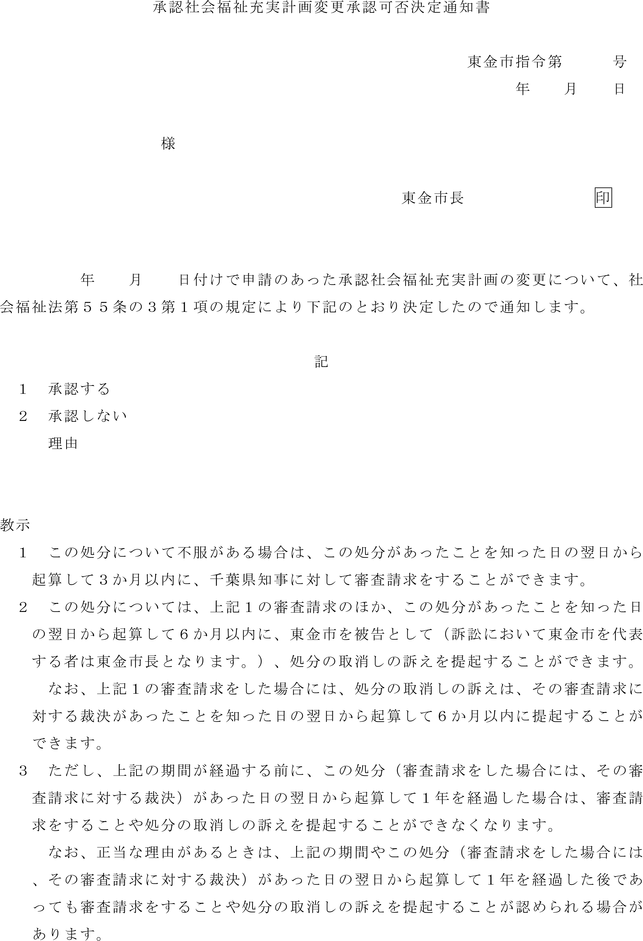 承認社会福祉充実計画変更承認可否決定通知書

東金市指令第　　　号
年　　月　　日

様

東金市長　　　　　　　印

年　　月　　日付けで申請のあった承認社会福祉充実計画の変更について、社会福祉法第５５条の３第１項の規定により下記のとおり決定したので通知します。

記

１　承認する
２　承認しない
理由

教示
１　この処分について不服がある場合は、この処分があったことを知った日の翌日から起算して３か月以内に、千葉県知事に対して審査請求をすることができます。
２　この処分については、上記１の審査請求のほか、この処分があったことを知った日の翌日から起算して６か月以内に、東金市を被告として（訴訟において東金市を代表する者は東金市長となります。）、処分の取消しの訴えを提起することができます。
なお、上記１の審査請求をした場合には、処分の取消しの訴えは、その審査請求に対する裁決があったことを知った日の翌日から起算して６か月以内に提起することができます。
３　ただし、上記の期間が経過する前に、この処分（審査請求をした場合には、その審査請求に対する裁決）があった日の翌日から起算して１年を経過した場合は、審査請求をすることや処分の取消しの訴えを提起することができなくなります。
なお、正当な理由があるときは、上記の期間やこの処分（審査請求をした場合には、その審査請求に対する裁決）があった日の翌日から起算して１年を経過した後であっても審査請求をすることや処分の取消しの訴えを提起することが認められる場合があります。